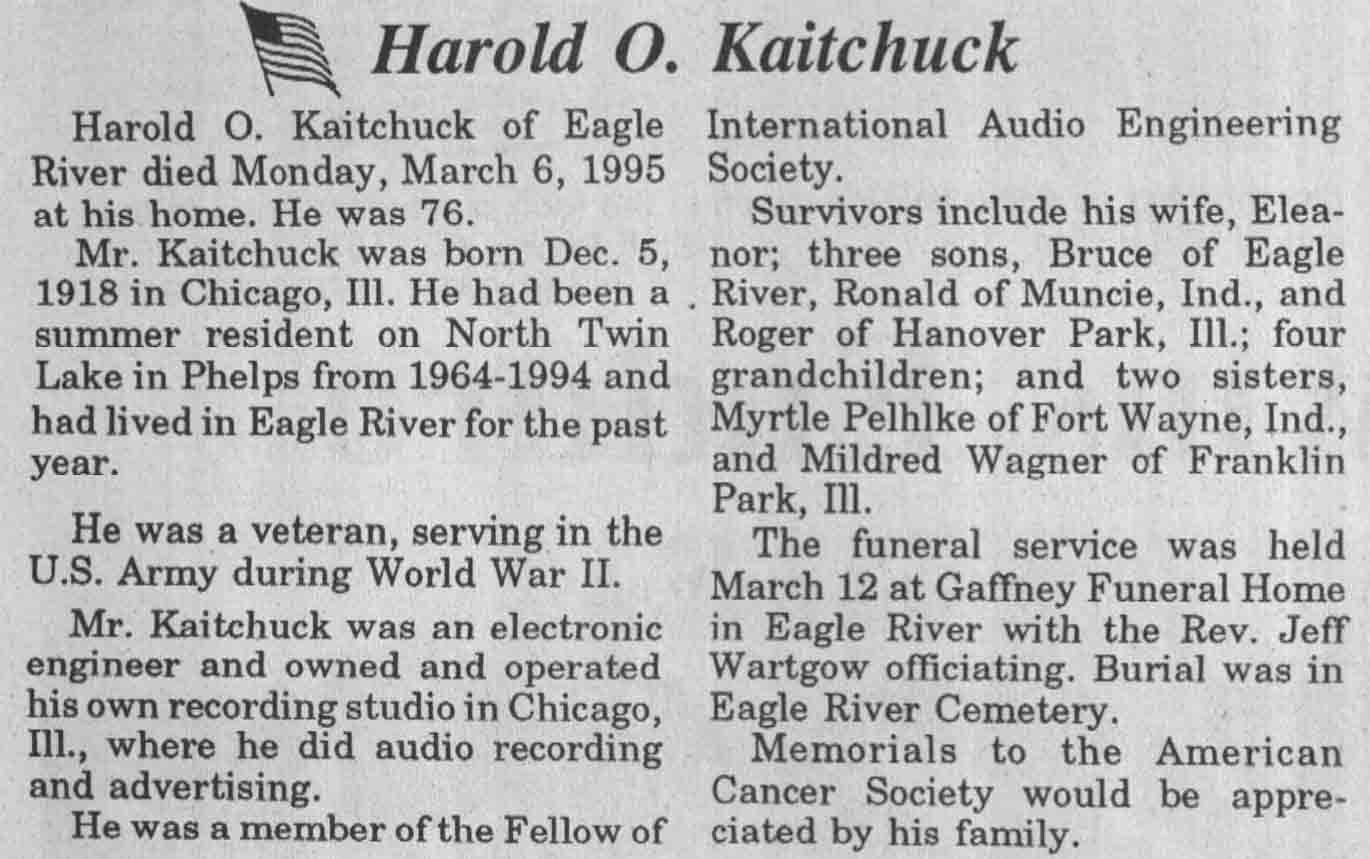 Harold O. Kaitchuck

Harold O. Kaitchuck of Eagle River died Monday, March 6, 1995 at his home. He was 76.

Mr. Kaitchuck was born Dec. 5, 1918 in Chicago, Ill. He had been a summer resident on North Twin Lake in Phelps from 1964-1994 and had lived in Eagle River for the past year.

He was a veteran, serving in the U.S. Army during World War II.

Mr. Kaitchuck was an electronic engineer and owned and operated his own recording studio in Chicago, Ill., where he did audio recording and advertising.

He was a member of the Fellow of International Audio Engineering Society.

Survivors include his wife, Eleanor; three sons, Bruce of Eagle River, Ronald of Muncie, Ind., and Roger of Hanover Park, Ill.; four grandchildren; and two sisters, Myrtle Pelhlke of Fort Wayne, Ind., and Mildred Wagner of Franklin Park, Ill.

The funeral service was held March 12 at Gaffney Funeral Home in Eagle River with the Rev. Jeff Wartgow officiating. Burial was in Eagle River Cemetery.

Memorials to the American Cancer Society would be appreciated by his family.